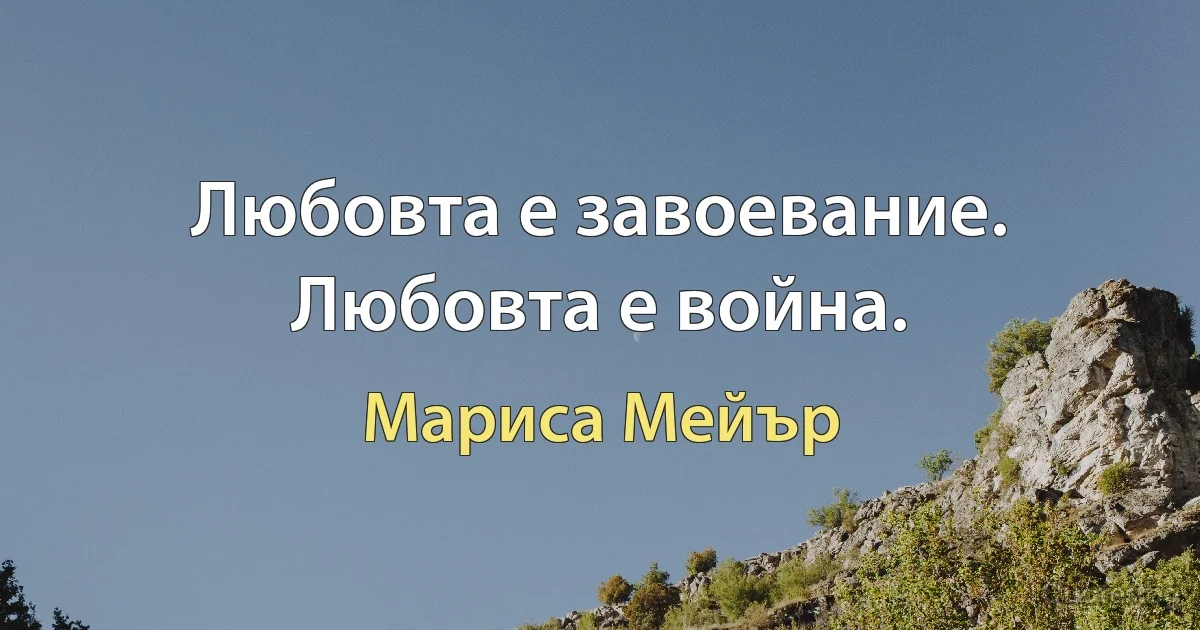 Любовта е завоевание. Любовта е война.

Мариса Мейър